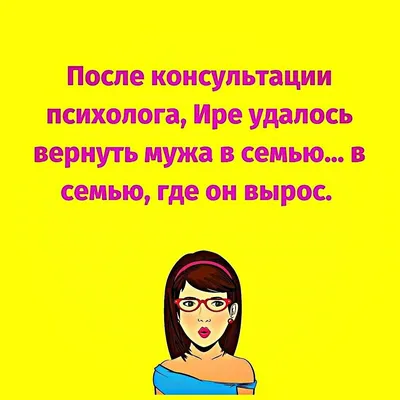 После консультации психолога, Ире удалось вернуть мужа в семью... в семью, где он вырос.